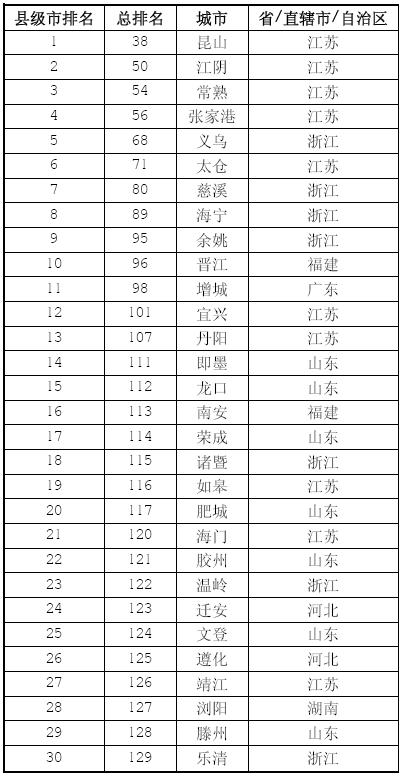 | 县级市排名 | 总排名 | 城市 | 省/直辖市/自治区 |
|---|---|---|---|
| 1 | 38 | 昆山 | 江苏 |
| 2 | 50 | 江阴 | 江苏 |
| 3 | 54 | 常熟 | 江苏 |
| 4 | 56 | 张家港 | 江苏 |
| 5 | 68 | 义乌 | 浙江 |
| 6 | 71 | 太仓 | 江苏 |
| 7 | 80 | 慈溪 | 浙江 |
| 8 | 89 | 海宁 | 浙江 |
| 9 | 95 | 余姚 | 浙江 |
| 10 | 96 | 晋江 | 福建 |
| 11 | 98 | 增城 | 广东 |
| 12 | 101 | 宜兴 | 江苏 |
| 13 | 107 | 丹阳 | 江苏 |
| 14 | 111 | 即墨 | 山东 |
| 15 | 112 | 龙口 | 山东 |
| 16 | 113 | 南安 | 福建 |
| 17 | 114 | 荣成 | 山东 |
| 18 | 115 | 诸暨 | 浙江 |
| 19 | 116 | 如皋 | 江苏 |
| 20 | 117 | 肥城 | 山东 |
| 21 | 120 | 海门 | 江苏 |
| 22 | 121 | 胶州 | 山东 |
| 23 | 122 | 温岭 | 浙江 |
| 24 | 123 | 迁安 | 河北 |
| 25 | 124 | 文登 | 山东 |
| 26 | 125 | 遵化 | 河北 |
| 27 | 126 | 靖江 | 江苏 |
| 28 | 127 | 浏阳 | 湖南 |
| 29 | 128 | 滕州 | 山东 |
| 30 | 129 | 乐清 | 浙江 |